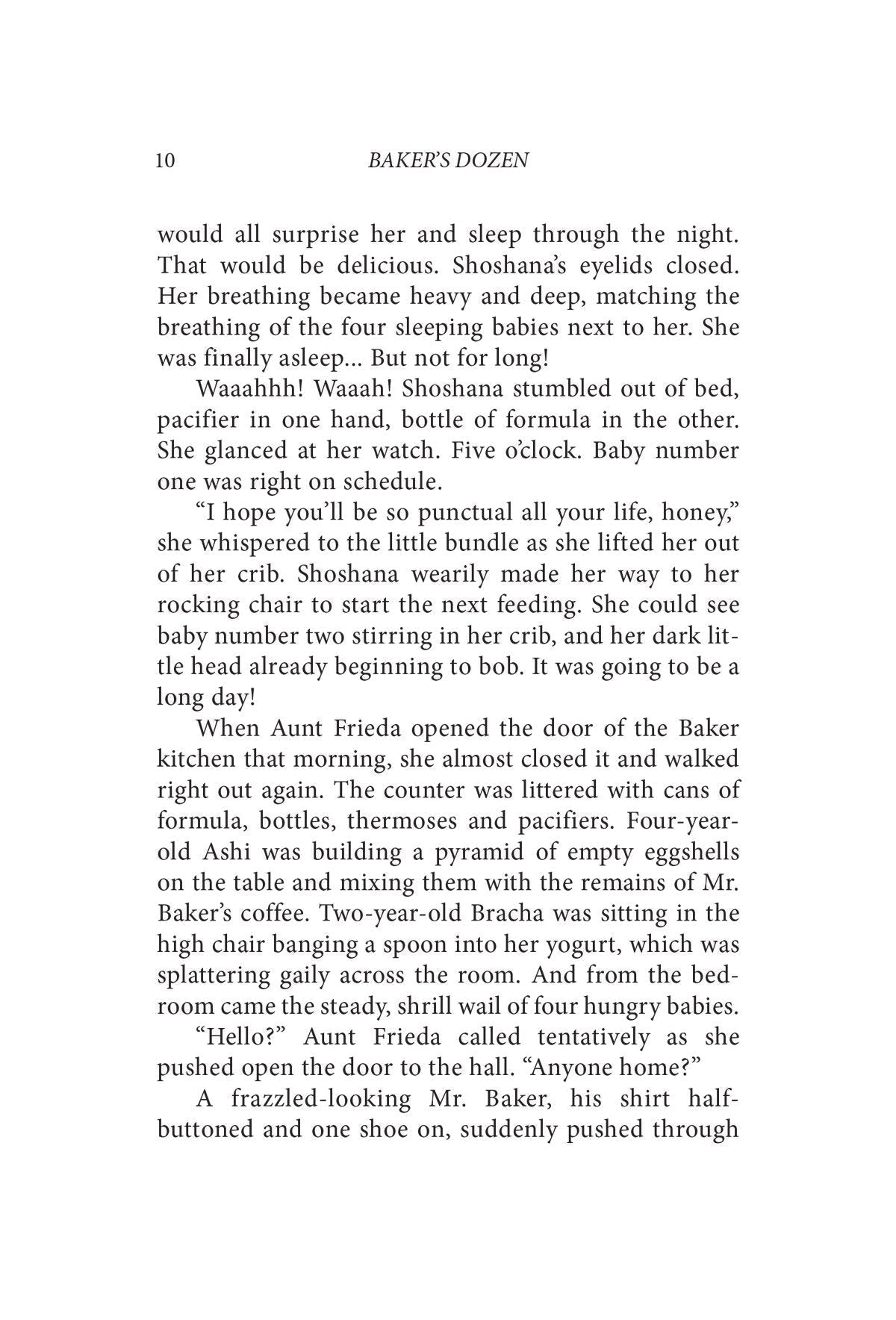 10 BAKER'S DOZEN

would all surprise her and sleep through the night. That would be delicious. Shoshana's eyelids closed. Her breathing became heavy and deep, matching the breathing of the four sleeping babies next to her. She was finally asleep... But not for long!

Waaahhh! Waaah! Shoshana stumbled out of bed, pacifier in one hand, bottle of formula in the other. She glanced at her watch. Five o'clock. Baby number one was right on schedule.

"I hope you'll be so punctual all your life, honey," she whispered to the little bundle as she lifted her out of her crib. Shoshana wearily made her way to her rocking chair to start the next feeding. She could see baby number two stirring in her crib, and her dark little head already beginning to bob. It was going to be a long day!

When Aunt Frieda opened the door of the Baker kitchen that morning, she almost closed it and walked right out again. The counter was littered with cans of formula, bottles, thermoses and pacifiers. Four-year-old Ashi was building a pyramid of empty eggshells on the table and mixing them with the remains of Mr. Baker's coffee. Two-year-old Bracha was sitting in the high chair banging a spoon into her yogurt, which was splattering gaily across the room. And from the bedroom came the steady, shrill wail of four hungry babies.

"Hello?" Aunt Frieda called tentatively as she pushed open the door to the hall. "Anyone home?"

A frazzled-looking Mr. Baker, his shirt half-buttoned and one shoe on, suddenly pushed through